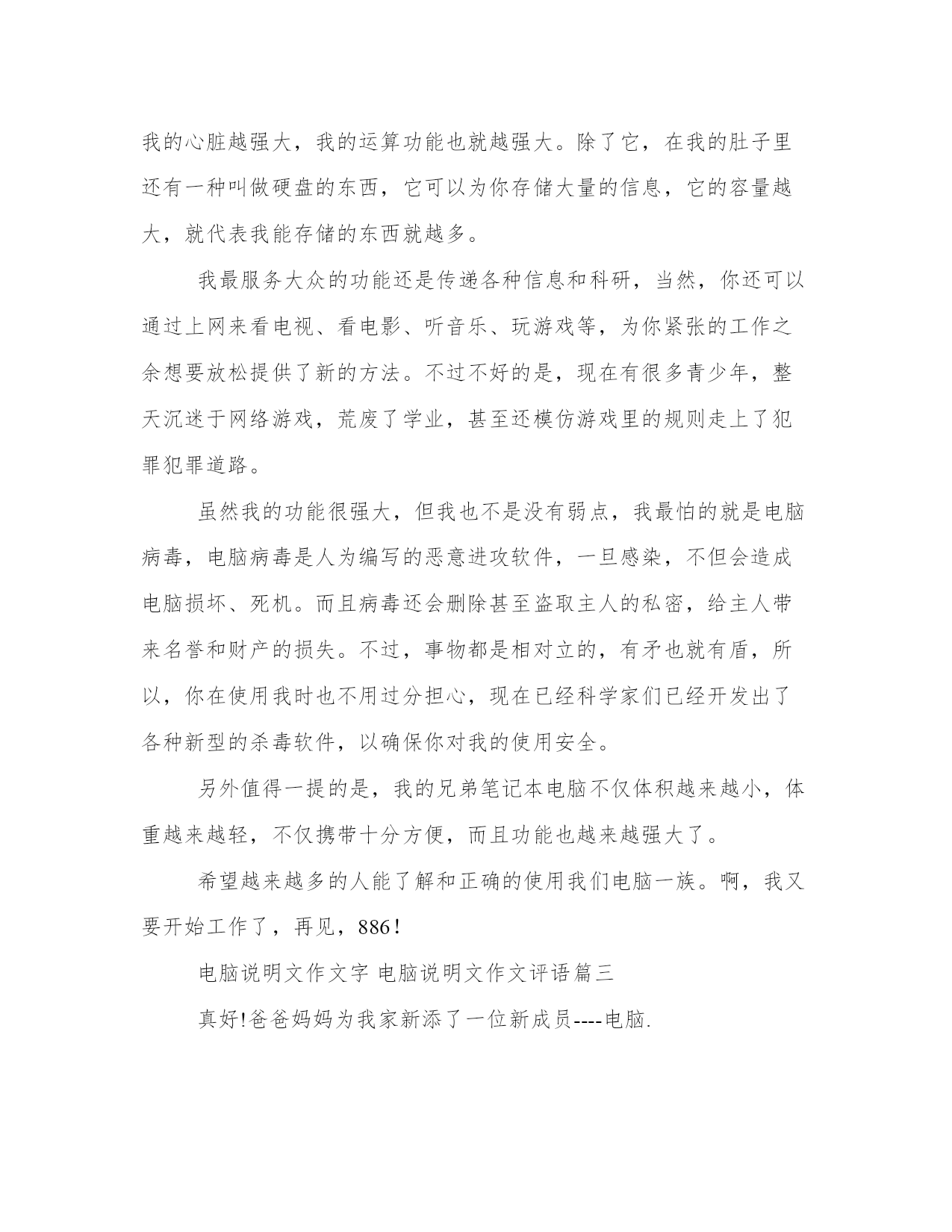 我的心脏越强大，我的运算功能也就越强大。除了它，在我的肚子里还有一种叫做硬盘的东西，它可以为你存储大量的信息，它的容量越大，就代表我能存储的东西就越多。

我最服务大众的功能还是传递各种信息和科研，当然，你还可以通过上网来看电视、看电影、听音乐、玩游戏等，为你紧张的工作之余想要放松提供了新的方法。不过不好的是，现在有很多青少年，整天沉迷于网络游戏，荒废了学业，甚至还模仿游戏里的规则走上了犯罪犯罪道路。

虽然我的功能很强大，但我也不是没有弱点，我最怕的就是电脑病毒，电脑病毒是人为编写的恶意进攻软件，一旦感染，不但会造成电脑损坏、死机。而且病毒还会删除甚至盗取主人的私密，给主人带来名誉和财产的损失。不过，事物都是相对立的，有矛也就有盾，所以，你在使用我时也不用过分担心，现在已经科学家们已经开发出了各种新型的杀毒软件，以确保你对我的使用安全。

另外值得一提的是，我的兄弟笔记本电脑不仅体积越来越小，体重越来越轻，不仅携带十分方便，而且功能也越来越强大了。

希望越来越多的人能了解和正确的使用我们电脑一族。啊，我又要开始工作了，再见，886！

电脑说明文作文字 电脑说明文作文评语篇三

真好!爸爸妈妈为我家新添了一位新成员----电脑.